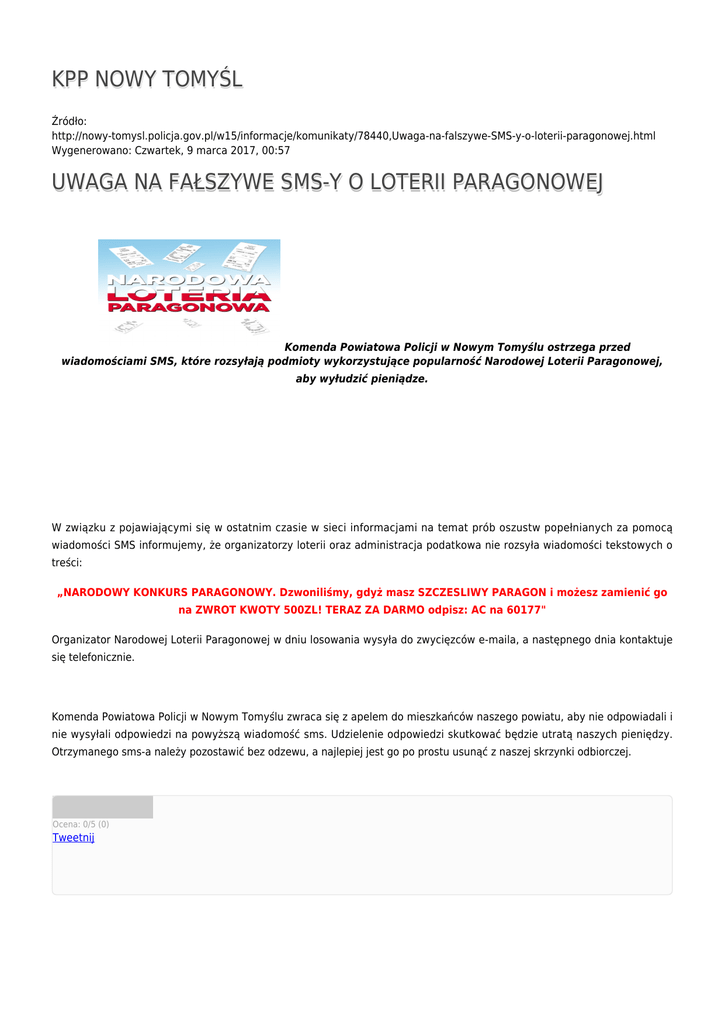 KPP NOWY TOMYŚL

Źródło:
http://nowy-tomysl.policja.gov.pl/w15/informacje/komunikaty/78440,Uwaga-na-falszywe-SMS-y-o-loterii-paragonowej.html
Wygenerowano: Czwartek, 9 marca 2017, 00:57

UWAGA NA FAŁSZYWE SMS-Y O LOTERII PARAGONOWEJ

NARODOWA LOTERIA PARAGONOWA

Komenda Powiatowa Policji w Nowym Tomyślu ostrzega przed wiadomościami SMS, które rozsyłają podmioty wykorzystujące popularność Narodowej Loterii Paragonowej, aby wyłudzić pieniądze.

W związku z pojawiającymi się w ostatnim czasie w sieci informacjami na temat prób oszustw popełnianych za pomocą wiadomości SMS informujemy, że organizatorzy loterii oraz administracja podatkowa nie rozsyła wiadomości tekstowych o treści:

„NARODOWY KONKURS PARAGONOWY. Dzwoniliśmy, gdyż masz SZCZESLIWY PARAGON i możesz zamienić go na ZWROT KWOTY 500ZL! TERAZ ZA DARMO odpisz: AC na 60177"

Organizator Narodowej Loterii Paragonowej w dniu losowania wysyła do zwycięzców e-maila, a następnego dnia kontaktuje się telefonicznie.

Komenda Powiatowa Policji w Nowym Tomyślu zwraca się z apelem do mieszkańców naszego powiatu, aby nie odpowiadali i nie wysyłali odpowiedzi na powyższą wiadomość sms. Udzielenie odpowiedzi skutkować będzie utratą naszych pieniędzy. Otrzymanego sms-a należy pozostawić bez odzewu, a najlepiej jest go po prostu usunąć z naszej skrzynki odbiorczej.

Ocena: 0/5 (0)
Tweetnij